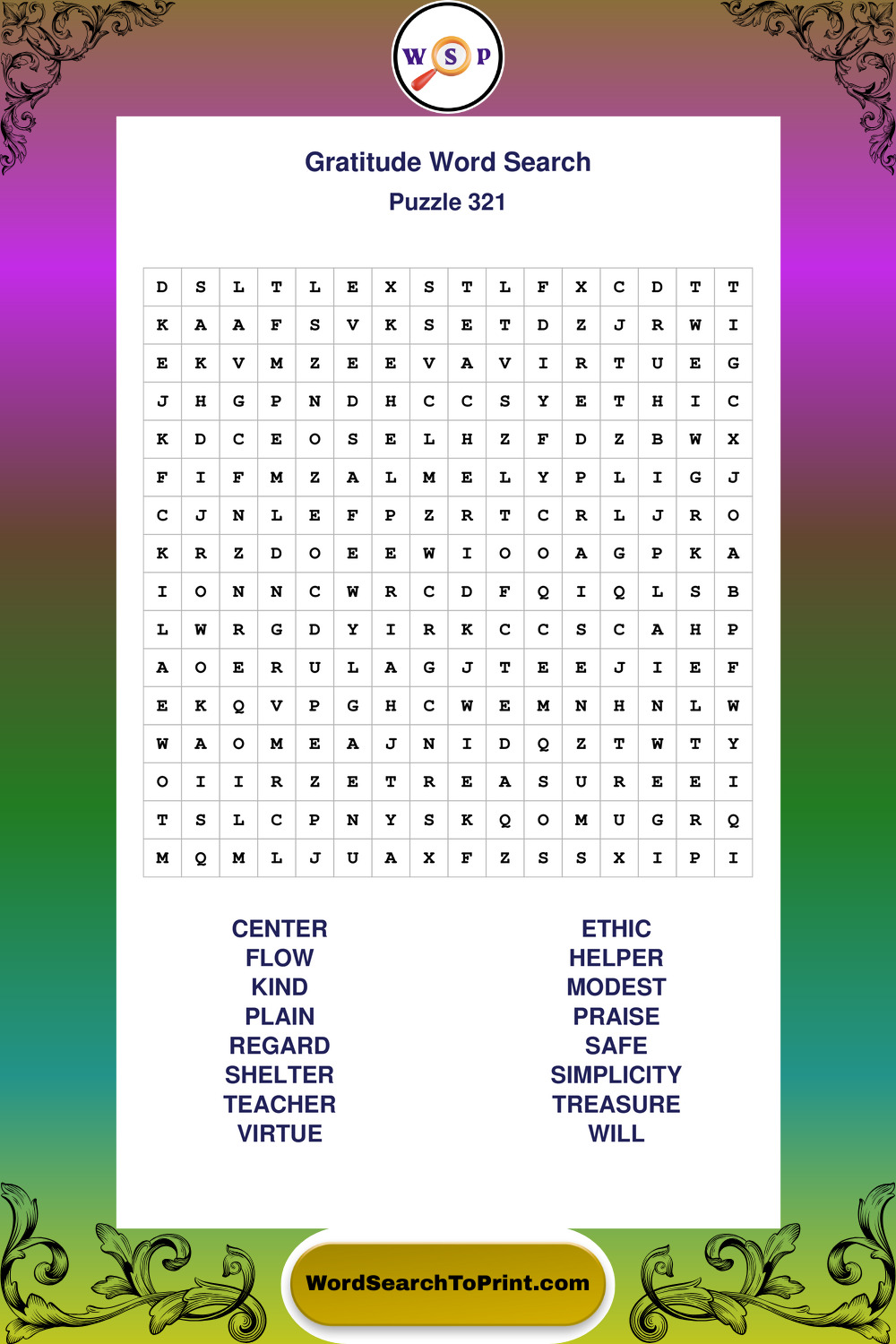 W S P

Gratitude Word Search

Puzzle 321

| D | S | L | T | L | E | X | S | T | L | F | X | C | D | T | T |
|---|---|---|---|---|---|---|---|---|---|---|---|---|---|---|---|
| K | A | A | F | S | V | K | S | E | T | D | Z | J | R | W | I |
| E | K | V | M | Z | E | E | V | A | V | I | R | T | U | E | G |
| J | H | G | P | N | D | H | C | C | S | Y | E | T | H | I | C |
| K | D | C | E | O | S | E | L | H | Z | F | D | Z | B | W | X |
| F | I | F | M | Z | A | L | M | E | L | Y | P | L | I | G | J |
| C | J | N | L | E | F | P | Z | R | T | C | R | L | J | R | O |
| K | R | Z | D | O | E | E | W | I | O | O | A | G | P | K | A |
| I | O | N | N | C | W | R | C | D | F | Q | I | Q | L | S | B |
| L | W | R | G | D | Y | I | R | K | C | C | S | C | A | H | P |
| A | O | E | R | U | L | A | G | J | T | E | E | J | I | E | F |
| E | K | Q | V | P | G | H | C | W | E | M | N | H | N | L | W |
| W | A | O | M | E | A | J | N | I | D | Q | Z | T | W | T | Y |
| O | I | I | R | Z | E | T | R | E | A | S | U | R | E | E | I |
| T | S | L | C | P | N | Y | S | K | Q | O | M | U | G | R | Q |
| M | Q | M | L | J | U | A | X | F | Z | S | S | X | I | P | I |

CENTER
FLOW
KIND
PLAIN
REGARD
SHELTER
TEACHER
VIRTUE

ETHIC
HELPER
MODEST
PRAISE
SAFE
SIMPLICITY
TREASURE
WILL

WordSearchToPrint.com